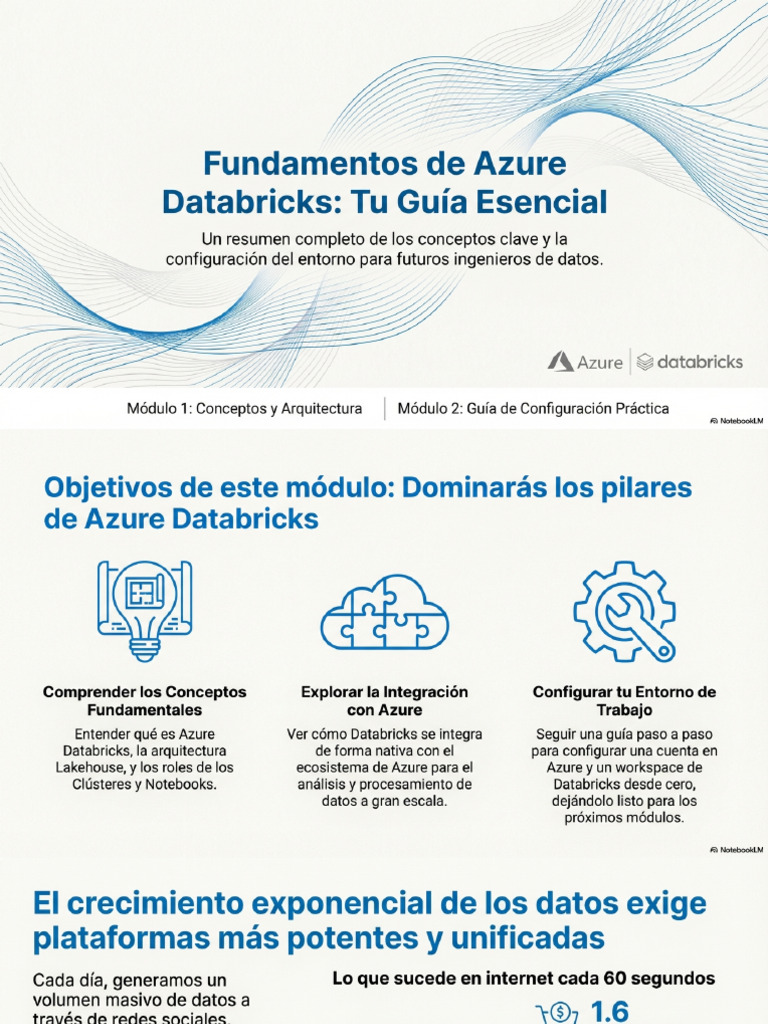 Fundamentos de Azure Databricks: Tu Guía Esencial

Un resumen completo de los conceptos clave y la configuración del entorno para futuros ingenieros de datos.

Azure | databricks

Módulo 1: Conceptos y Arquitectura | Módulo 2: Guía de Configuración Práctica

NotebookLM

Objetivos de este módulo: Dominarás los pilares de Azure Databricks

Comprender los Conceptos Fundamentales
Entender qué es Azure Databricks, la arquitectura Lakehouse, y los roles de los Clústeres y Notebooks.

Explorar la Integración con Azure
Ver cómo Databricks se integra de forma nativa con el ecosistema de Azure para el análisis y procesamiento de datos a gran escala.

Configurar tu Entorno de Trabajo
Seguir una guía paso a paso para configurar una cuenta en Azure y un workspace de Databricks desde cero, dejándolo listo para los próximos módulos.

NotebookLM

El crecimiento exponencial de los datos exige plataformas más potentes y unificadas

Cada día, generamos un volumen masivo de datos a través de redes sociales,

Lo que sucede en internet cada 60 segundos

1.6